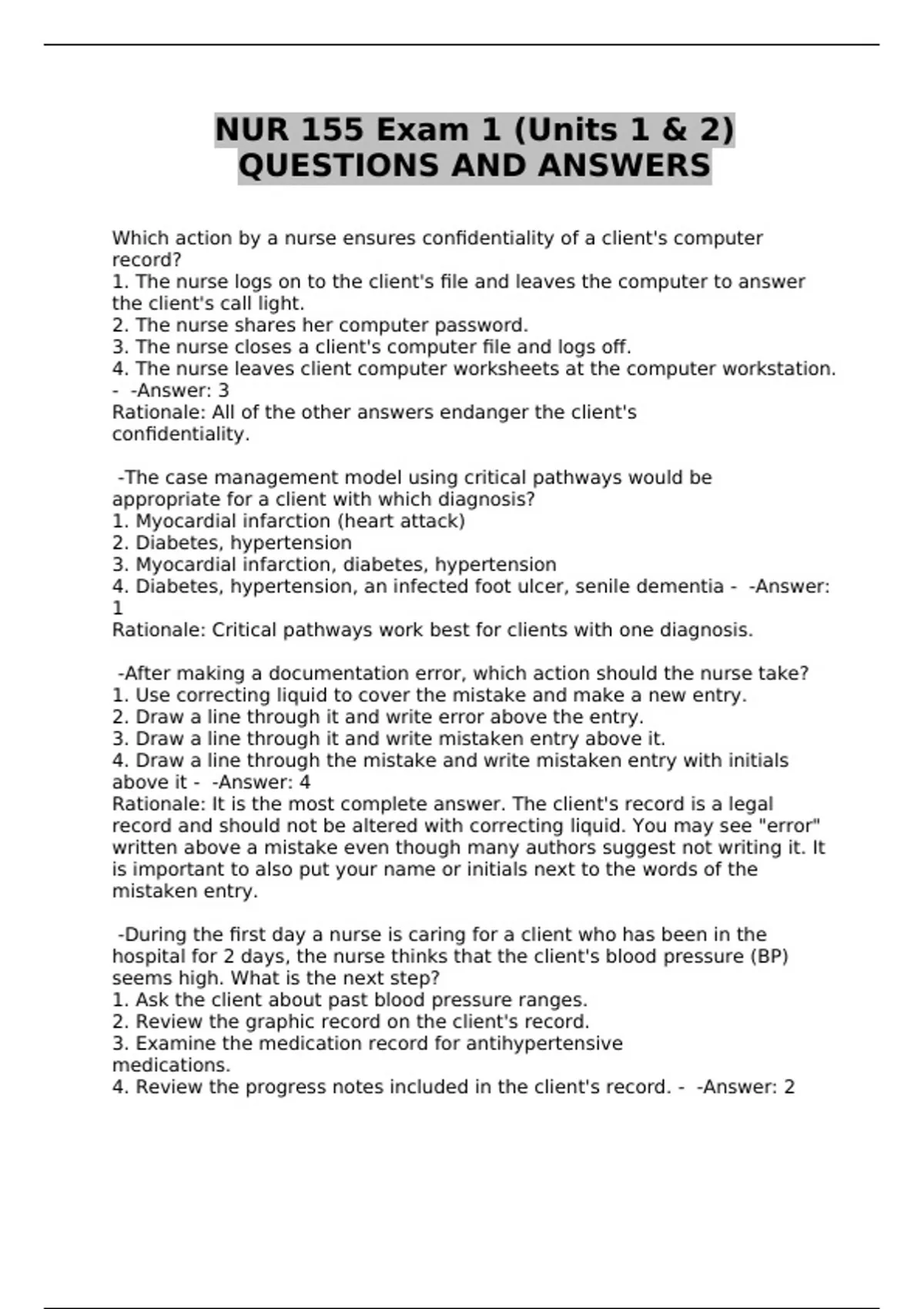 NUR 155 Exam 1 (Units 1 & 2) QUESTIONS AND ANSWERS

Which action by a nurse ensures confidentiality of a client's computer record?
1. The nurse logs on to the client's file and leaves the computer to answer the client's call light.
2. The nurse shares her computer password.
3. The nurse closes a client's computer file and logs off.
4. The nurse leaves client computer worksheets at the computer workstation. - -Answer: 3
Rationale: All of the other answers endanger the client's confidentiality.

-The case management model using critical pathways would be appropriate for a client with which diagnosis?
1. Myocardial infarction (heart attack)
2. Diabetes, hypertension
3. Myocardial infarction, diabetes, hypertension
4. Diabetes, hypertension, an infected foot ulcer, senile dementia - -Answer: 1
Rationale: Critical pathways work best for clients with one diagnosis.

-After making a documentation error, which action should the nurse take?
1. Use correcting liquid to cover the mistake and make a new entry.
2. Draw a line through it and write error above the entry.
3. Draw a line through it and write mistaken entry above it.
4. Draw a line through the mistake and write mistaken entry with initials above it - -Answer: 4
Rationale: It is the most complete answer. The client's record is a legal record and should not be altered with correcting liquid. You may see "error" written above a mistake even though many authors suggest not writing it. It is important to also put your name or initials next to the words of the mistaken entry.

-During the first day a nurse is caring for a client who has been in the hospital for 2 days, the nurse thinks that the client's blood pressure (BP) seems high. What is the next step?
1. Ask the client about past blood pressure ranges.
2. Review the graphic record on the client's record.
3. Examine the medication record for antihypertensive medications.
4. Review the progress notes included in the client's record. - -Answer: 2